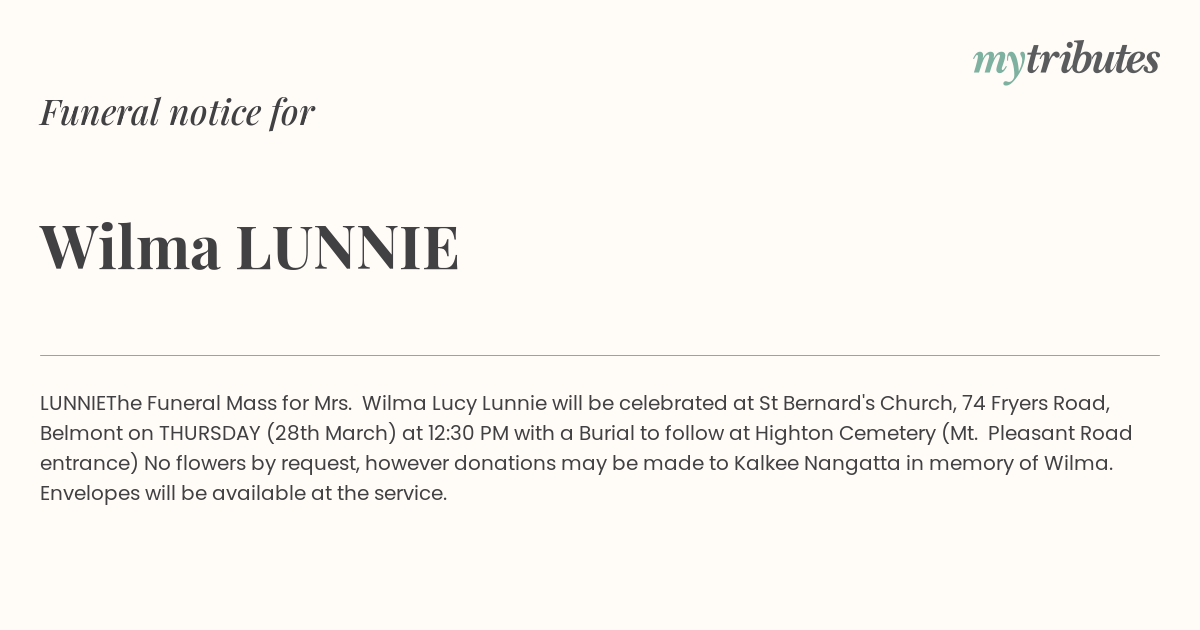 mytributes

Funeral notice for

Wilma LUNNIE

LUNNIEThe Funeral Mass for Mrs. Wilma Lucy Lunnie will be celebrated at St Bernard's Church, 74 Fryers Road, Belmont on THURSDAY (28th March) at 12:30 PM with a Burial to follow at Highton Cemetery (Mt. Pleasant Road entrance) No flowers by request, however donations may be made to Kalkee Nangatta in memory of Wilma. Envelopes will be available at the service.